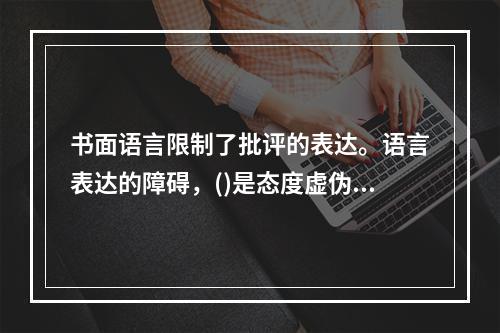 书面语言限制了批评的表达。语言表达的障碍，()是态度虚伪...